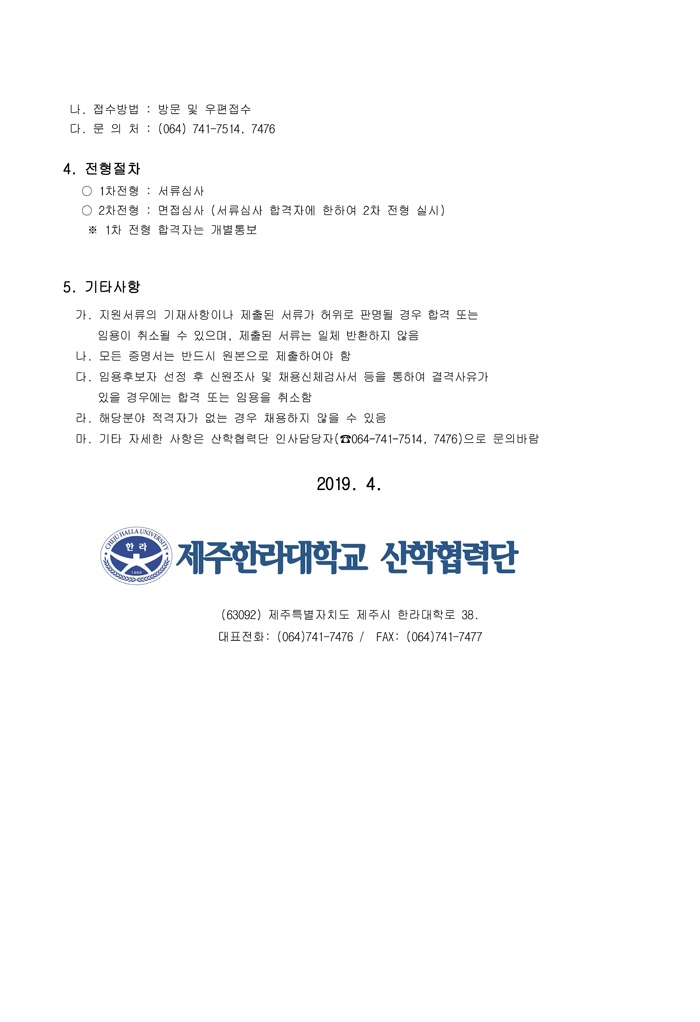 나. 접수방법 : 방문 및 우편접수
다. 문 의 처 : (064) 741-7514, 7476

4. 전형절차
○ 1차전형 : 서류심사
○ 2차전형 : 면접심사 (서류심사 합격자에 한하여 2차 전형 실시)
※ 1차 전형 합격자는 개별통보

5. 기타사항
가. 지원서류의 기재사항이나 제출된 서류가 허위로 판명될 경우 합격 또는 임용이 취소될 수 있으며, 제출된 서류는 일체 반환하지 않음
나. 모든 증명서는 반드시 원본으로 제출하여야 함
다. 임용후보자 선정 후 신원조사 및 채용신체검사서 등을 통하여 결격사유가 있을 경우에는 합격 또는 임용을 취소함
라. 해당분야 적격자가 없는 경우 채용하지 않을 수 있음
마. 기타 자세한 사항은 산학협력단 인사담당자(☎064-741-7514, 7476)으로 문의바람

2019. 4.

CHEJU HALLA UNIVERSITY 한 라
제주한라대학교 산학협력단

(63092) 제주특별자치도 제주시 한라대학로 38.
대표전화: (064)741-7476 / FAX: (064)741-7477